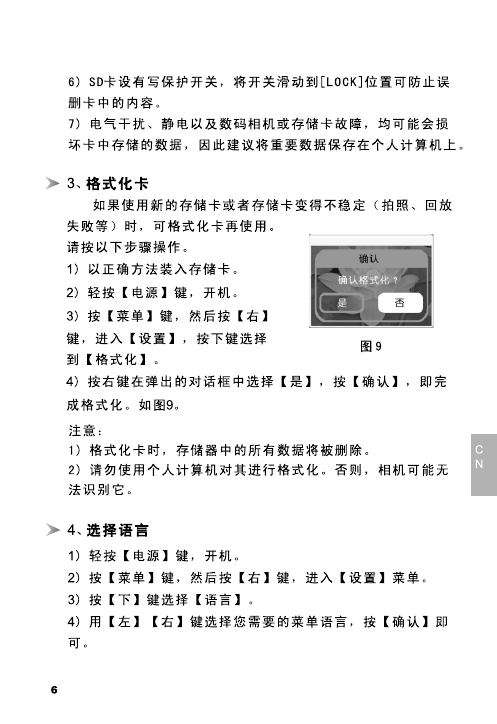 6）SD卡设有写保护开关，将开关滑动到[LOCK]位置可防止误删卡中的内容。
7）电气干扰、静电以及数码相机或存储卡故障，均可能会损坏卡中存储的数据，因此建议将重要数据保存在个人计算机上。

3、格式化卡

如果使用新的存储卡或者存储卡变得不稳定（拍照、回放失败等）时，可格式化卡再使用。
请按以下步骤操作。
1）以正确方法装入存储卡。
2）轻按【电源】键，开机。
3）按【菜单】键，然后按【右】键，进入【设置】，按下键选择到【格式化】。
4）按右键在弹出的对话框中选择【是】，按【确认】，即完成格式化。如图9。

确认
确认格式化？
是
否

图9

注意：
1）格式化卡时，存储器中的所有数据将被删除。
2）请勿使用个人计算机对其进行格式化。否则，相机可能无法识别它。

CN

4、选择语言

1）轻按【电源】键，开机。
2）按【菜单】键，然后按【右】键，进入【设置】菜单。
3）按【下】键选择【语言】。
4）用【左】【右】键选择您需要的菜单语言，按【确认】即可。

6